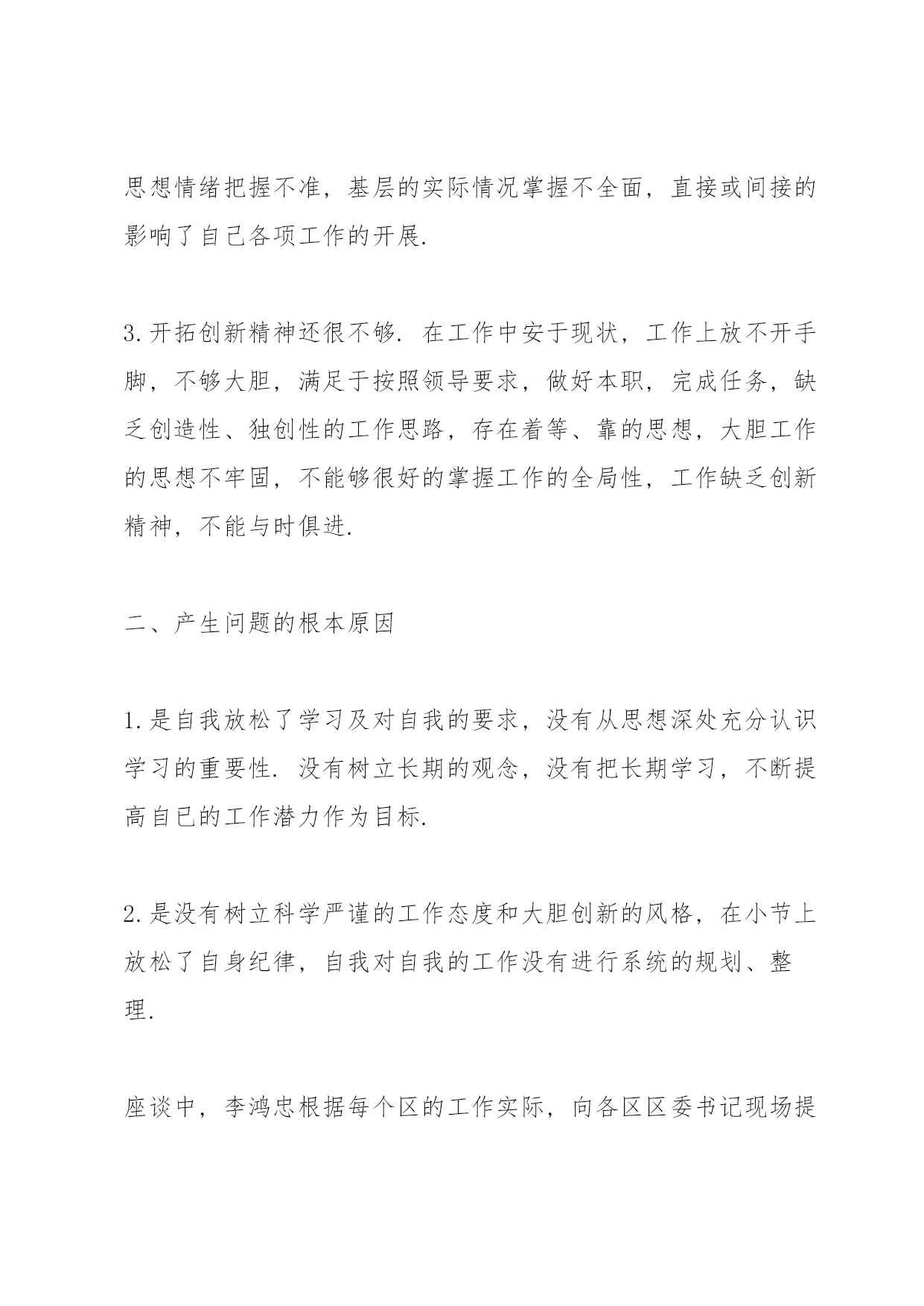 思想情绪把握不准，基层的实际情况掌握不全面，直接或间接的影响了自己各项工作的开展.

3.开拓创新精神还很不够. 在工作中安于现状，工作上放不开手脚，不够大胆，满足于按照领导要求，做好本职，完成任务，缺乏创造性、独创性的工作思路，存在着等、靠的思想，大胆工作的思想不牢固，不能够很好的掌握工作的全局性，工作缺乏创新精神，不能与时俱进.

二、产生问题的根本原因

1.是自我放松了学习及对自我的要求，没有从思想深处充分认识学习的重要性. 没有树立长期的观念，没有把长期学习，不断提高自已的工作潜力作为目标.

2.是没有树立科学严谨的工作态度和大胆创新的风格，在小节上放松了自身纪律，自我对自我的工作没有进行系统的规划、整理.

座谈中，李鸿忠根据每个区的工作实际，向各区区委书记现场提